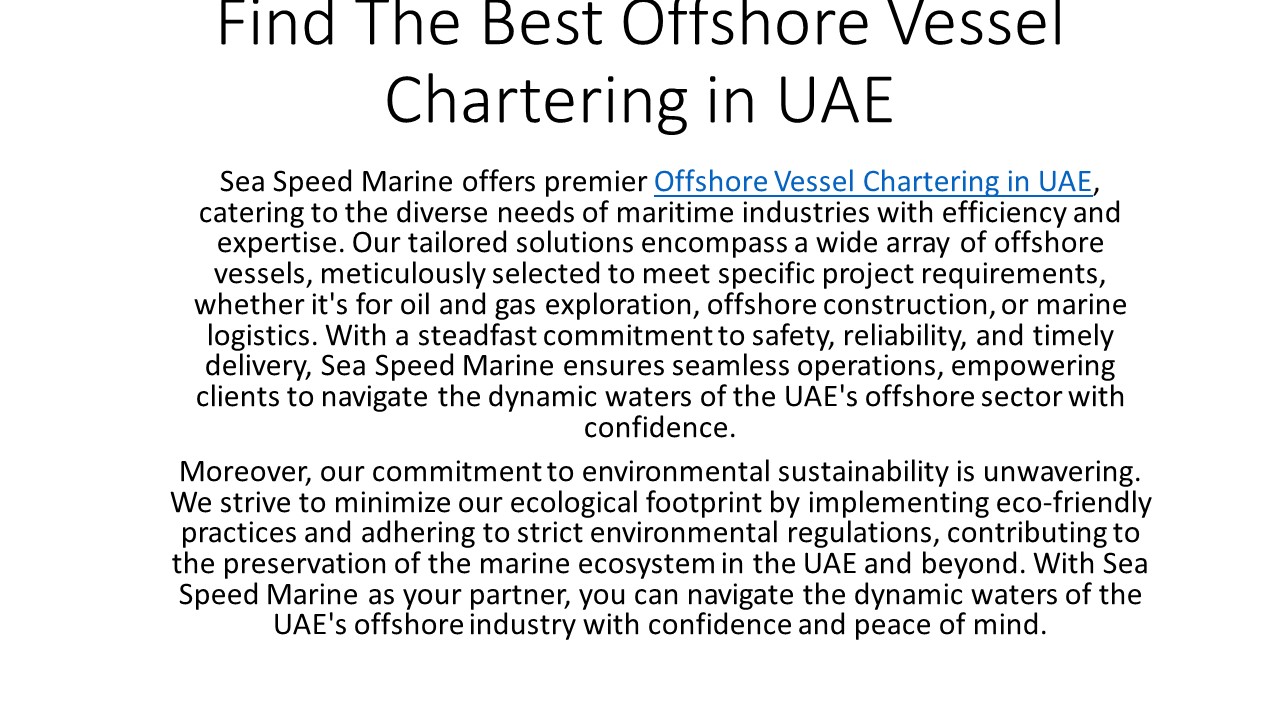 Find The Best Offshore Vessel Chartering in UAE

Sea Speed Marine offers premier Offshore Vessel Chartering in UAE, catering to the diverse needs of maritime industries with efficiency and expertise. Our tailored solutions encompass a wide array of offshore vessels, meticulously selected to meet specific project requirements, whether it's for oil and gas exploration, offshore construction, or marine logistics. With a steadfast commitment to safety, reliability, and timely delivery, Sea Speed Marine ensures seamless operations, empowering clients to navigate the dynamic waters of the UAE's offshore sector with confidence.

Moreover, our commitment to environmental sustainability is unwavering. We strive to minimize our ecological footprint by implementing eco-friendly practices and adhering to strict environmental regulations, contributing to the preservation of the marine ecosystem in the UAE and beyond. With Sea Speed Marine as your partner, you can navigate the dynamic waters of the UAE's offshore industry with confidence and peace of mind.